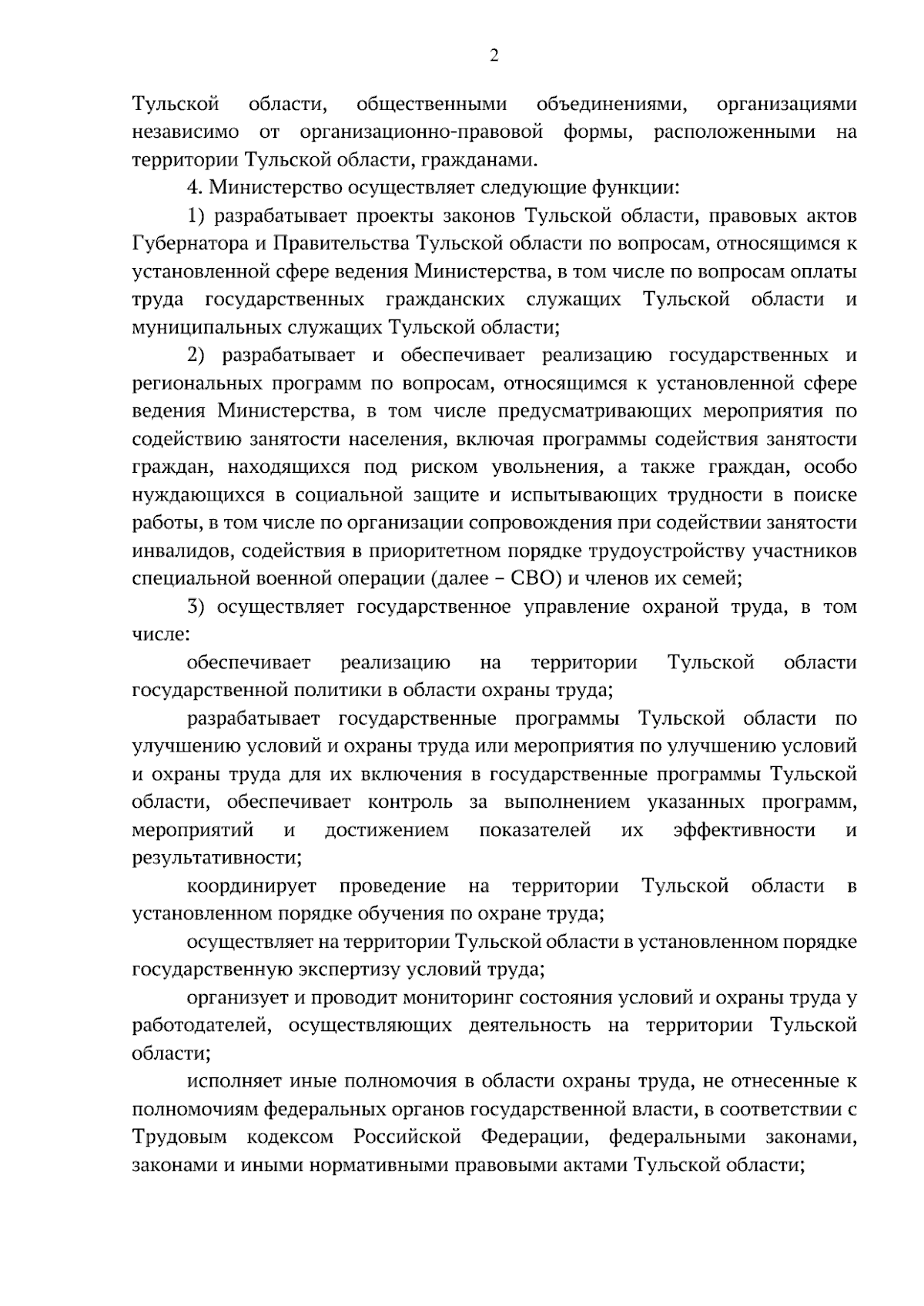 2

Тульской области, общественными объединениями, организациями независимо от организационно-правовой формы, расположенными на территории Тульской области, гражданами.

4. Министерство осуществляет следующие функции:

1) разрабатывает проекты законов Тульской области, правовых актов Губернатора и Правительства Тульской области по вопросам, относящимся к установленной сфере ведения Министерства, в том числе по вопросам оплаты труда государственных гражданских служащих Тульской области и муниципальных служащих Тульской области;

2) разрабатывает и обеспечивает реализацию государственных и региональных программ по вопросам, относящимся к установленной сфере ведения Министерства, в том числе предусматривающих мероприятия по содействию занятости населения, включая программы содействия занятости граждан, находящихся под риском увольнения, а также граждан, особо нуждающихся в социальной защите и испытывающих трудности в поиске работы, в том числе по организации сопровождения при содействии занятости инвалидов, содействия в приоритетном порядке трудоустройству участников специальной военной операции (далее – СВО) и членов их семей;

3) осуществляет государственное управление охраной труда, в том числе:

обеспечивает реализацию на территории Тульской области государственной политики в области охраны труда;

разрабатывает государственные программы Тульской области по улучшению условий и охраны труда или мероприятия по улучшению условий и охраны труда для их включения в государственные программы Тульской области, обеспечивает контроль за выполнением указанных программ, мероприятий и достижением показателей их эффективности и результативности;

координирует проведение на территории Тульской области в установленном порядке обучения по охране труда;

осуществляет на территории Тульской области в установленном порядке государственную экспертизу условий труда;

организует и проводит мониторинг состояния условий и охраны труда у работодателей, осуществляющих деятельность на территории Тульской области;

исполняет иные полномочия в области охраны труда, не отнесенные к полномочиям федеральных органов государственной власти, в соответствии с Трудовым кодексом Российской Федерации, федеральными законами, законами и иными нормативными правовыми актами Тульской области;